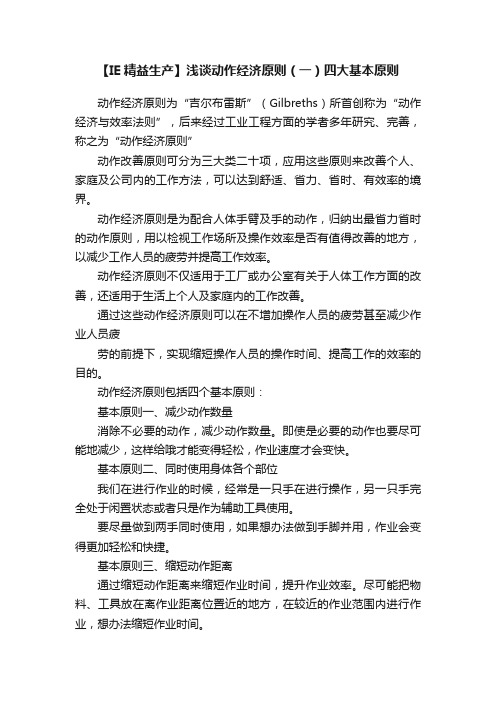 【IE精益生产】浅谈动作经济原则（一）四大基本原则

动作经济原则为“吉尔布雷斯”（Gilbreths）所首创称为“动作经济与效率法则”，后来经过工业工程方面的学者多年研究、完善，称之为“动作经济原则”

动作改善原则可分为三大类二十项，应用这些原则来改善个人、家庭及公司内的工作方法，可以达到舒适、省力、省时、有效率的境界。

动作经济原则是为配合人体手臂及手的动作，归纳出最省力省时的动作原则，用以检视工作场所及操作效率是否有值得改善的地方，以减少工作人员的疲劳并提高工作效率。

动作经济原则不仅适用于工厂或办公室有关于人体工作方面的改善，还适用于生活上个人及家庭内的工作改善。

通过这些动作经济原则可以在不增加操作人员的疲劳甚至减少作业人员疲

劳的前提下，实现缩短操作人员的操作时间、提高工作的效率的目的。

动作经济原则包括四个基本原则：

基本原则一、减少动作数量

消除不必要的动作，减少动作数量。即使是必要的动作也要尽可能地减少，这样给哦才能变得轻松，作业速度才会变快。

基本原则二、同时使用身体各个部位

我们在进行作业的时候，经常是一只手在进行操作，另一只手完全处于闲置状态或者只是作为辅助工具使用。

要尽量做到两手同时使用，如果想办法做到手脚并用，作业会变得更加轻松和快捷。

基本原则三、缩短动作距离

通过缩短动作距离来缩短作业时间，提升作业效率。尽可能把物料、工具放在离作业距离位置近的地方，在较近的作业范围内进行作业，想办法缩短作业时间。